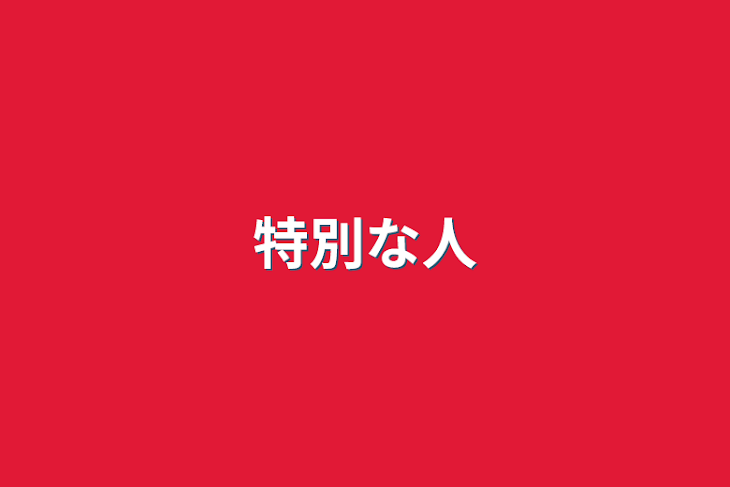 特別な人